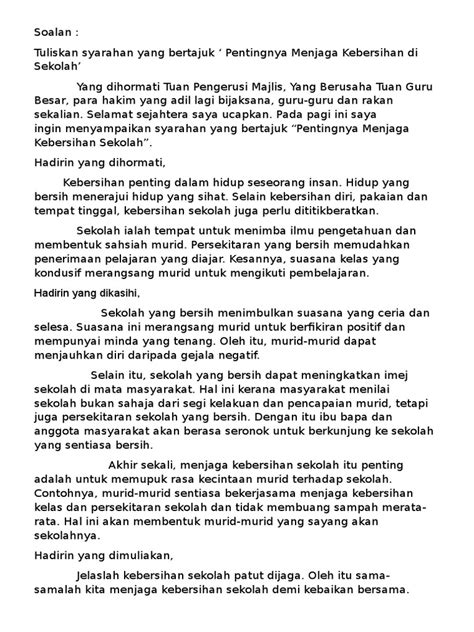 Soalan :

Tuliskan syarahan yang bertajuk ‘ Pentingnya Menjaga Kebersihan di Sekolah’

Yang dihormati Tuan Pengerusi Majlis, Yang Berusaha Tuan Guru Besar, para hakim yang adil lagi bijaksana, guru-guru dan rakan sekalian. Selamat sejahtera saya ucapkan. Pada pagi ini saya ingin menyampaikan syarahan yang bertajuk “Pentingnya Menjaga Kebersihan Sekolah”.

Hadirin yang dihormati,

Kebersihan penting dalam hidup seseorang insan. Hidup yang bersih menerajui hidup yang sihat. Selain kebersihan diri, pakaian dan tempat tinggal, kebersihan sekolah juga perlu dititikberatkan.

Sekolah ialah tempat untuk menimba ilmu pengetahuan dan membentuk sahsiah murid. Persekitaran yang bersih memudahkan penerimaan pelajaran yang diajar. Kesannya, suasana kelas yang kondusif merangsang murid untuk mengikuti pembelajaran.

Hadirin yang dikasihi,

Sekolah yang bersih menimbulkan suasana yang ceria dan selesa. Suasana ini merangsang murid untuk berfikiran positif dan mempunyai minda yang tenang. Oleh itu, murid-murid dapat menjauhkan diri daripada gejala negatif.

Selain itu, sekolah yang bersih dapat meningkatkan imej sekolah di mata masyarakat. Hal ini kerana masyarakat menilai sekolah bukan sahaja dari segi kelakuan dan pencapaian murid, tetapi juga persekitaran sekolah yang bersih. Dengan itu ibu bapa dan anggota masyarakat akan berasa seronok untuk berkunjung ke sekolah yang sentiasa bersih.

Akhir sekali, menjaga kebersihan sekolah itu penting adalah untuk memupuk rasa kecintaan murid terhadap sekolah. Contohnya, murid-murid sentiasa bekerjasama menjaga kebersihan kelas dan persekitaran sekolah dan tidak membuang sampah merata-rata. Hal ini akan membentuk murid-murid yang sayang akan sekolahnya.

Hadirin yang dimuliakan,

Jelaslah kebersihan sekolah patut dijaga. Oleh itu sama-samalah kita menjaga kebersihan sekolah demi kebaikan bersama.